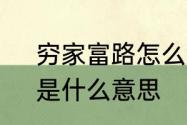 穷家富路怎么
是什么意思